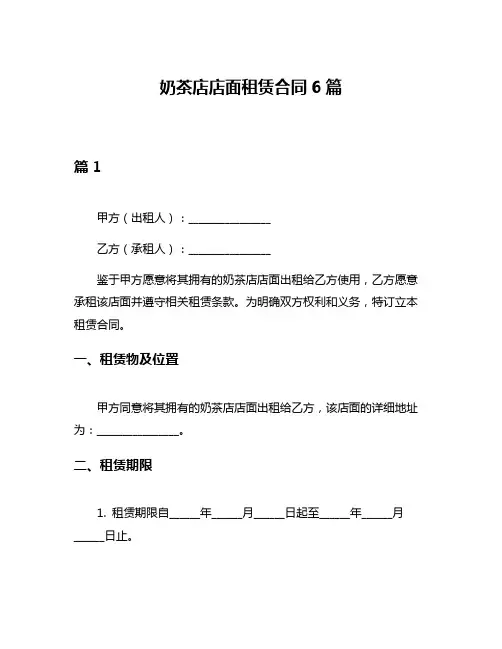 奶茶店店面租赁合同 6 篇

篇 1

甲方（出租人）：______________

乙方（承租人）：______________

鉴于甲方愿意将其拥有的奶茶店店面出租给乙方使用，乙方愿意承租该店面并遵守相关租赁条款。为明确双方权利和义务，特订立本租赁合同。

一、租赁物及位置

甲方同意将其拥有的奶茶店店面出租给乙方，该店面的详细地址为：______________。

二、租赁期限

1. 租赁期限自_____年_____月_____日起至_____年_____月_____日止。